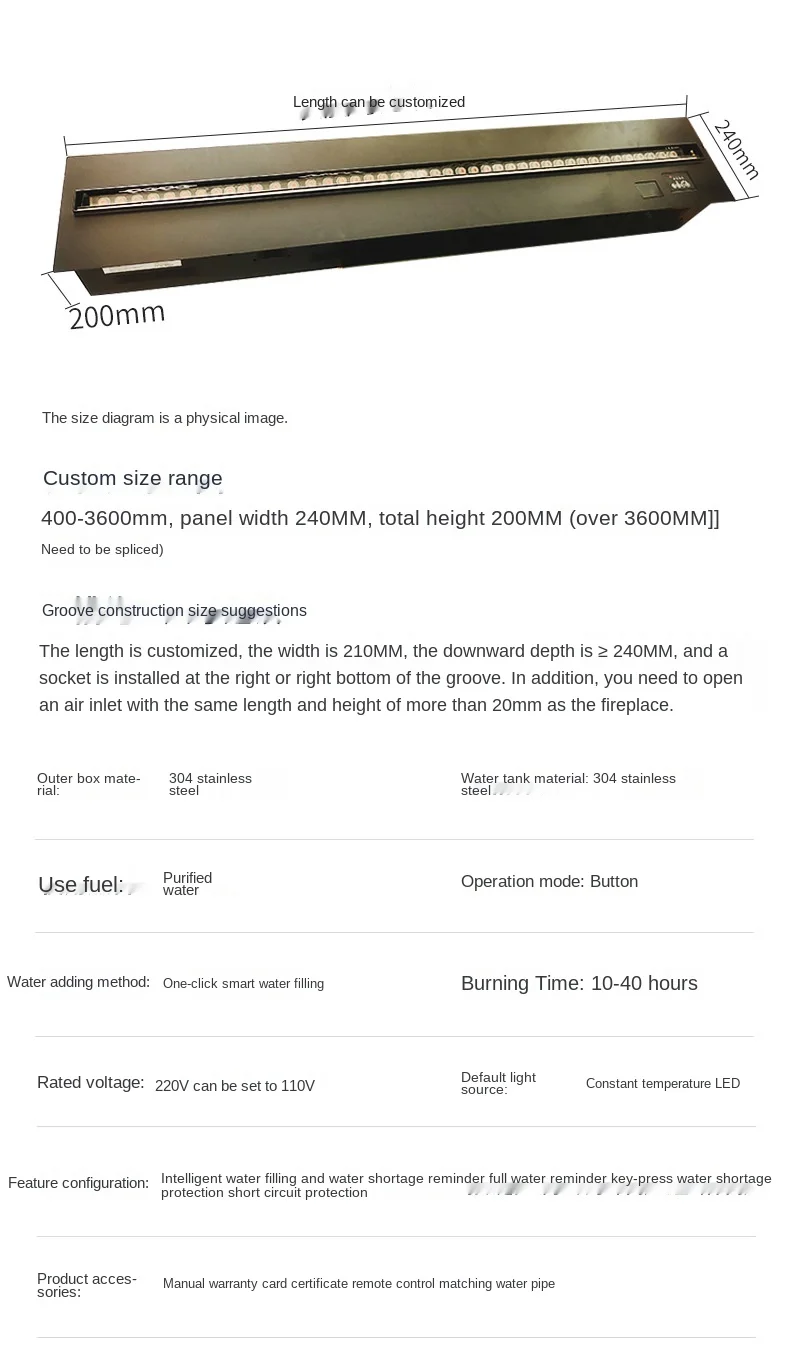 Length can be customized

240mm

200mm

The size diagram is a physical image.

Custom size range

400-3600mm, panel width 240MM, total height 200MM (over 3600MM]]

Need to be spliced)

Groove construction size suggestions

The length is customized, the width is 210MM, the downward depth is ≥ 240MM, and a socket is installed at the right or right bottom of the groove. In addition, you need to open an air inlet with the same length and height of more than 20mm as the fireplace.

Outer box material: 304 stainless steel

Water tank material: 304 stainless steel

Use fuel: Purified water

Operation mode: Button

Water adding method: One-click smart water filling

Burning Time: 10-40 hours

Rated voltage: 220V can be set to 110V

Default light source: Constant temperature LED

Feature configuration: Intelligent water filling and water shortage reminder full water reminder key-press water shortage protection short circuit protection

Product accessories: Manual warranty card certificate remote control matching water pipe